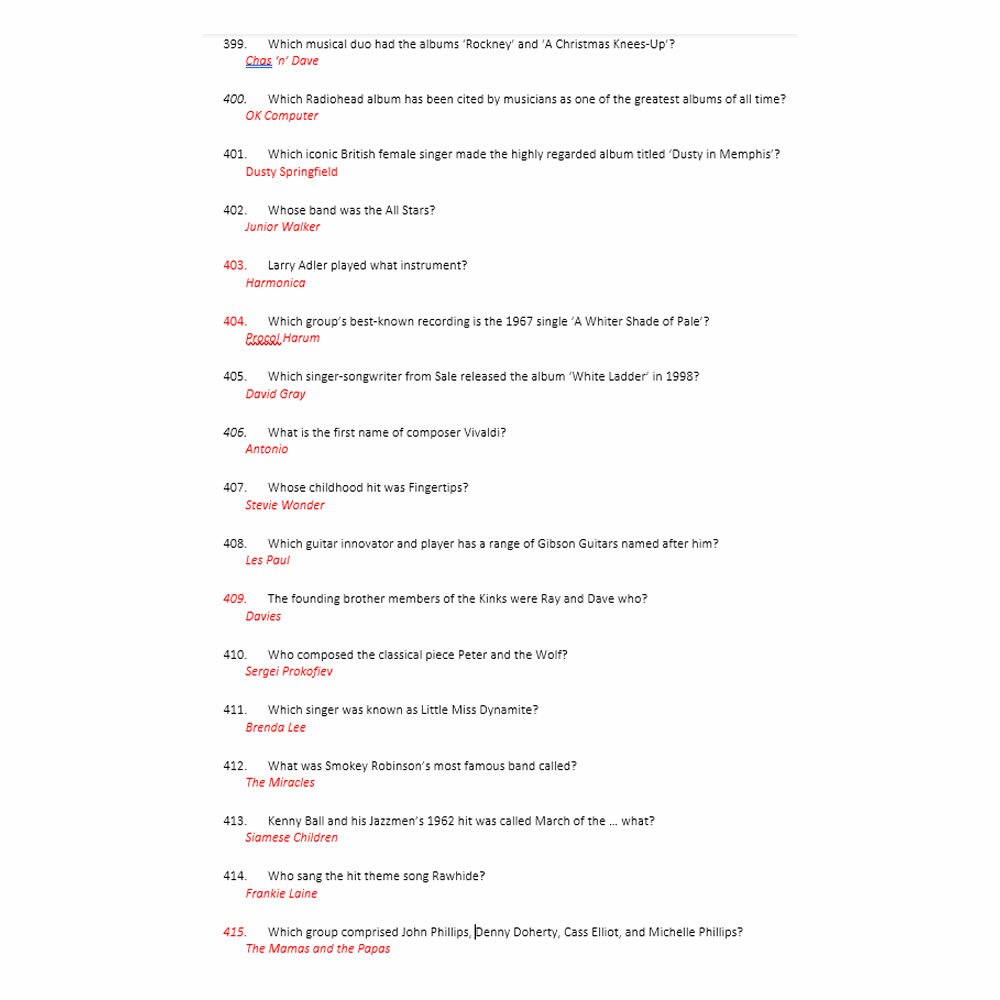 399. Which musical duo had the albums 'Rockney' and 'A Christmas Knees-Up'?
Chas 'n' Dave

400. Which Radiohead album has been cited by musicians as one of the greatest albums of all time?
OK Computer

401. Which iconic British female singer made the highly regarded album titled 'Dusty in Memphis'?
Dusty Springfield

402. Whose band was the All Stars?
Junior Walker

403. Larry Adler played what instrument?
Harmonica

404. Which group's best-known recording is the 1967 single 'A Whiter Shade of Pale'?
Procol Harum

405. Which singer-songwriter from Sale released the album 'White Ladder' in 1998?
David Gray

406. What is the first name of composer Vivaldi?
Antonio

407. Whose childhood hit was Fingertips?
Stevie Wonder

408. Which guitar innovator and player has a range of Gibson Guitars named after him?
Les Paul

409. The founding brother members of the Kinks were Ray and Dave who?
Davies

410. Who composed the classical piece Peter and the Wolf?
Sergei Prokofiev

411. Which singer was known as Little Miss Dynamite?
Brenda Lee

412. What was Smokey Robinson's most famous band called?
The Miracles

413. Kenny Ball and his Jazzmen's 1962 hit was called March of the … what?
Siamese Children

414. Who sang the hit theme song Rawhide?
Frankie Laine

415. Which group comprised John Phillips, Denny Doherty, Cass Elliot, and Michelle Phillips?
The Mamas and the Papas